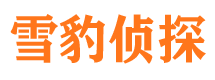 雪豹侦探